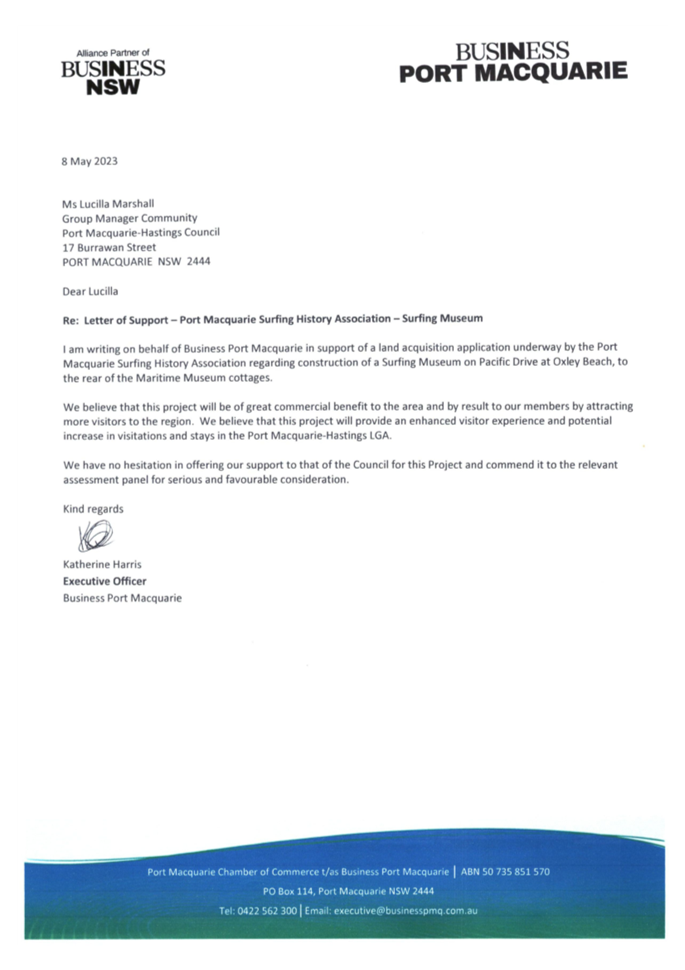 Alliance Partner of
BUSINESS
NSW

BUSINESS
PORT MACQUARIE

8 May 2023

Ms Lucilla Marshall
Group Manager Community
Port Macquarie-Hastings Council
17 Burrawan Street
PORT MACQUARIE NSW 2444

Dear Lucilla

Re: Letter of Support – Port Macquarie Surfing History Association – Surfing Museum

I am writing on behalf of Business Port Macquarie in support of a land acquisition application underway by the Port Macquarie Surfing History Association regarding construction of a Surfing Museum on Pacific Drive at Oxley Beach, to the rear of the Maritime Museum cottages.

We believe that this project will be of great commercial benefit to the area and by result to our members by attracting more visitors to the region. We believe that this project will provide an enhanced visitor experience and potential increase in visitations and stays in the Port Macquarie-Hastings LGA.

We have no hesitation in offering our support to that of the Council for this Project and commend it to the relevant assessment panel for serious and favourable consideration.

Kind regards

Katherine Harris
Executive Officer
Business Port Macquarie

Port Macquarie Chamber of Commerce t/as Business Port Macquarie | ABN 50 735 851 570
PO Box 114, Port Macquarie NSW 2444
Tel: 0422 562 300 | Email: executive@businesspmq.com.au